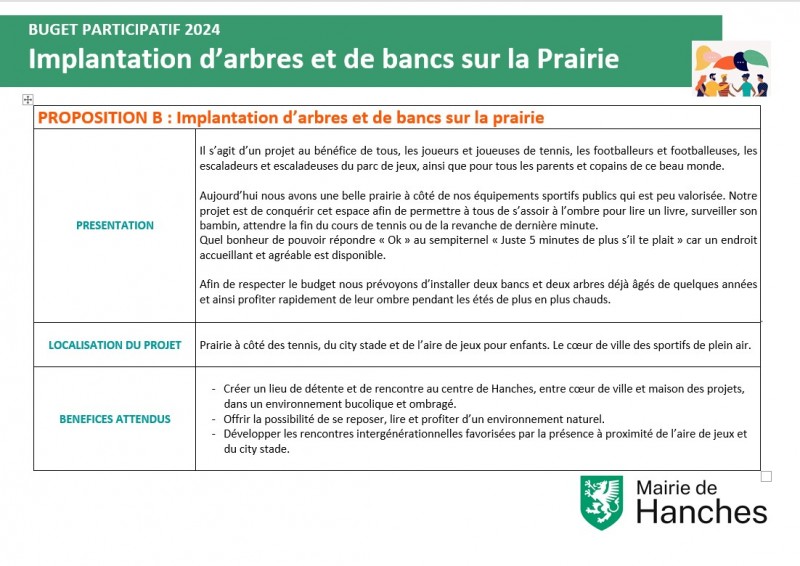 BUGET PARTICIPATIF 2024

Implantation d'arbres et de bancs sur la Prairie

| PROPOSITION B : Implantation d'arbres et de bancs sur la prairie | |
|---|---|
| PRESENTATION | Il s'agit d'un projet au bénéfice de tous, les joueurs et joueuses de tennis, les footballeurs et footballeuses, les escaladeurs et escaladeuses du parc de jeux, ainsi que pour tous les parents et copains de ce beau monde.<br><br>Aujourd'hui nous avons une belle prairie à côté de nos équipements sportifs publics qui est peu valorisée. Notre projet est de conquérir cet espace afin de permettre à tous de s'assoir à l'ombre pour lire un livre, surveiller son bambin, attendre la fin du cours de tennis ou de la revanche de dernière minute.<br>Quel bonheur de pouvoir répondre « Ok » au sempiternel « Juste 5 minutes de plus s'il te plait » car un endroit accueillant et agréable est disponible.<br><br>Afin de respecter le budget nous prévoyons d'installer deux bancs et deux arbres déjà âgés de quelques années et ainsi profiter rapidement de leur ombre pendant les étés de plus en plus chauds. |
| LOCALISATION DU PROJET | Prairie à côté des tennis, du city stade et de l'aire de jeux pour enfants. Le cœur de ville des sportifs de plein air. |
| BENEFICES ATTENDUS | - Créer un lieu de détente et de rencontre au centre de Hanches, entre cœur de ville et maison des projets, dans un environnement bucolique et ombragé.<br>- Offrir la possibilité de se reposer, lire et profiter d'un environnement naturel.<br>- Développer les rencontres intergénérationnelles favorisées par la présence à proximité de l'aire de jeux et du city stade. |

Mairie de Hanches